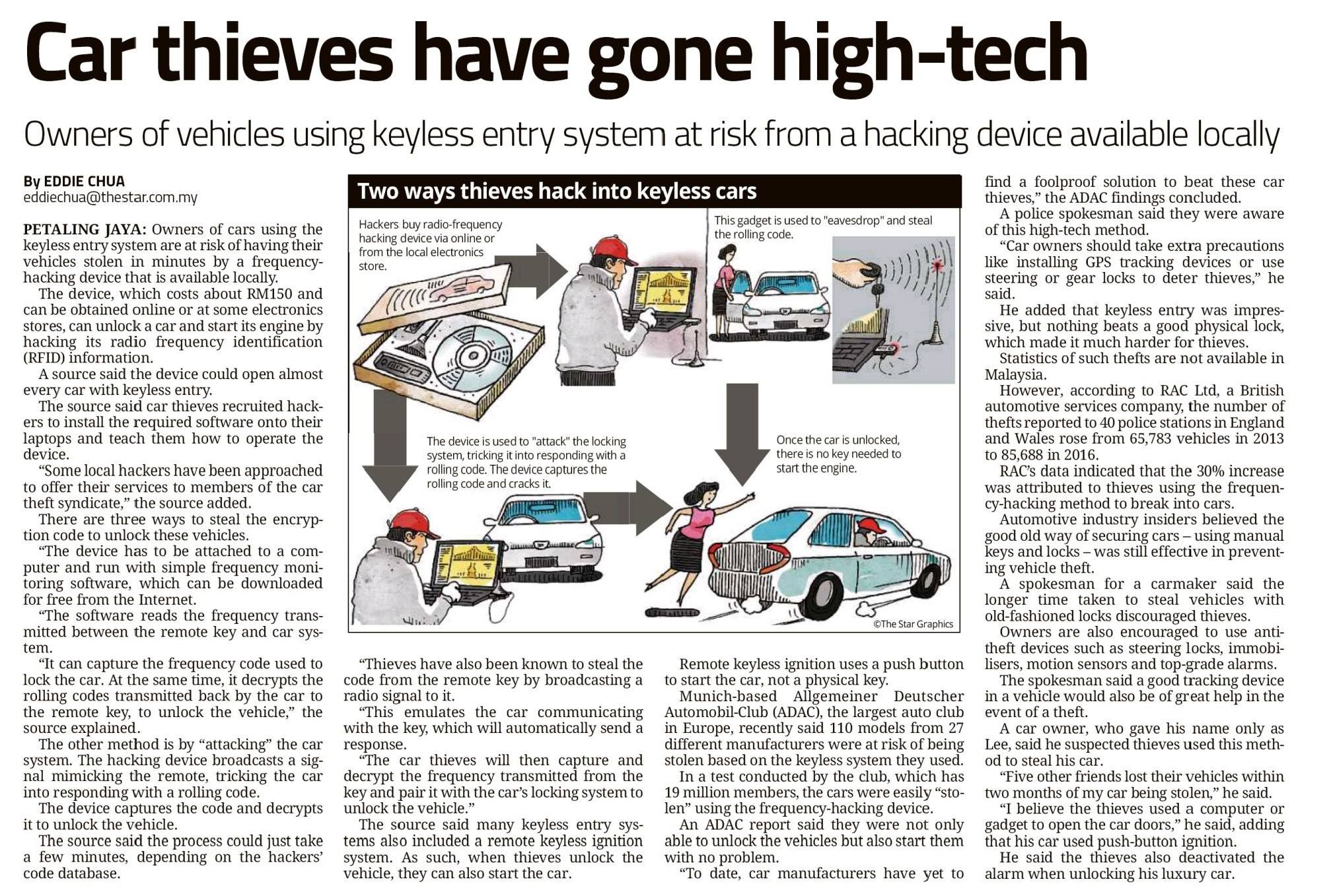 Car thieves have gone high-tech

Owners of vehicles using keyless entry system at risk from a hacking device available locally

By EDDIE CHUA
eddiechua@thestar.com.my

PETALING JAYA: Owners of cars using the keyless entry system are at risk of having their vehicles stolen in minutes by a frequency-hacking device that is available locally.

The device, which costs about RM150 and can be obtained online or at some electronics stores, can unlock a car and start its engine by hacking its radio frequency identification (RFID) information.

A source said the device could open almost every car with keyless entry.

The source said car thieves recruited hackers to install the required software onto their laptops and teach them how to operate the device.

"Some local hackers have been approached to offer their services to members of the car theft syndicate," the source added.

There are three ways to steal the encryption code to unlock these vehicles.

"The device has to be attached to a computer and run with simple frequency monitoring software, which can be downloaded for free from the Internet.

"The software reads the frequency transmitted between the remote key and car system.

"It can capture the frequency code used to lock the car. At the same time, it decrypts the rolling codes transmitted back by the car to the remote key, to unlock the vehicle," the source explained.

The other method is by "attacking" the car system. The hacking device broadcasts a signal mimicking the remote, tricking the car into responding with a rolling code.

The device captures the code and decrypts it to unlock the vehicle.

The source said the process could just take a few minutes, depending on the hackers' code database.

Two ways thieves hack into keyless cars

Hackers buy radio-frequency hacking device via online or from the local electronics store.

This gadget is used to "eavesdrop" and steal the rolling code.

The device is used to "attack" the locking system, tricking it into responding with a rolling code. The device captures the rolling code and cracks it.

Once the car is unlocked, there is no key needed to start the engine.

©The Star Graphics

"Thieves have also been known to steal the code from the remote key by broadcasting a radio signal to it.

"This emulates the car communicating with the key, which will automatically send a response.

"The car thieves will then capture and decrypt the frequency transmitted from the key and pair it with the car's locking system to unlock the vehicle."

The source said many keyless entry systems also included a remote keyless ignition system. As such, when thieves unlock the vehicle, they can also start the car.

Remote keyless ignition uses a push button to start the car, not a physical key.

Munich-based Allgemeiner Deutscher Automobil-Club (ADAC), the largest auto club in Europe, recently said 110 models from 27 different manufacturers were at risk of being stolen based on the keyless system they used.

In a test conducted by the club, which has 19 million members, the cars were easily "stolen" using the frequency-hacking device.

An ADAC report said they were not only able to unlock the vehicles but also start them with no problem.

"To date, car manufacturers have yet to find a foolproof solution to beat these car thieves," the ADAC findings concluded.

A police spokesman said they were aware of this high-tech method.

"Car owners should take extra precautions like installing GPS tracking devices or use steering or gear locks to deter thieves," he said.

He added that keyless entry was impressive, but nothing beats a good physical lock, which made it much harder for thieves.

Statistics of such thefts are not available in Malaysia.

However, according to RAC Ltd, a British automotive services company, the number of thefts reported to 40 police stations in England and Wales rose from 65,783 vehicles in 2013 to 85,688 in 2016.

RAC's data indicated that the 30% increase was attributed to thieves using the frequency-hacking method to break into cars.

Automotive industry insiders believed the good old way of securing cars – using manual keys and locks – was still effective in preventing vehicle theft.

A spokesman for a carmaker said the longer time taken to steal vehicles with old-fashioned locks discouraged thieves.

Owners are also encouraged to use anti-theft devices such as steering locks, immobilisers, motion sensors and top-grade alarms.

The spokesman said a good tracking device in a vehicle would also be of great help in the event of a theft.

A car owner, who gave his name only as Lee, said he suspected thieves used this method to steal his car.

"Five other friends lost their vehicles within two months of my car being stolen," he said.

"I believe the thieves used a computer or gadget to open the car doors," he said, adding that his car used push-button ignition.

He said the thieves also deactivated the alarm when unlocking his luxury car.